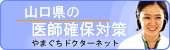 山口県の
医師確保対策
やまぐちドクターネット